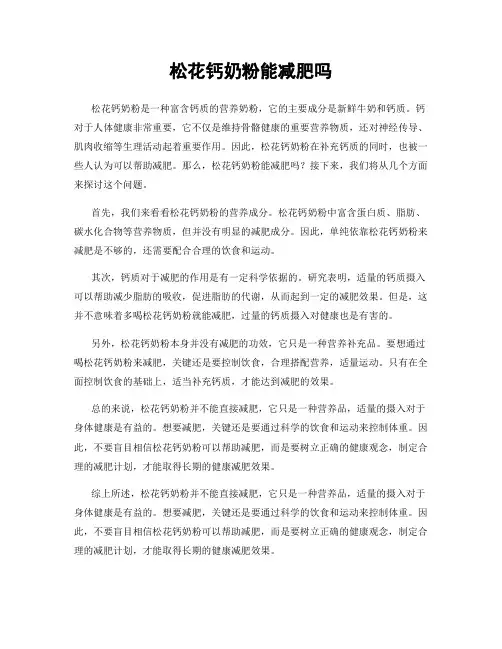 松花钙奶粉能减肥吗

松花钙奶粉是一种富含钙质的营养奶粉，它的主要成分是新鲜牛奶和钙质。钙对于人体健康非常重要，它不仅是维持骨骼健康的重要营养物质，还对神经传导、肌肉收缩等生理活动起着重要作用。因此，松花钙奶粉在补充钙质的同时，也被一些人认为可以帮助减肥。那么，松花钙奶粉能减肥吗？接下来，我们将从几个方面来探讨这个问题。

首先，我们来看看松花钙奶粉的营养成分。松花钙奶粉中富含蛋白质、脂肪、碳水化合物等营养物质，但并没有明显的减肥成分。因此，单纯依靠松花钙奶粉来减肥是不够的，还需要配合合理的饮食和运动。

其次，钙质对于减肥的作用是有一定科学依据的。研究表明，适量的钙质摄入可以帮助减少脂肪的吸收，促进脂肪的代谢，从而起到一定的减肥效果。但是，这并不意味着多喝松花钙奶粉就能减肥，过量的钙质摄入对健康也是有害的。

另外，松花钙奶粉本身并没有减肥的功效，它只是一种营养补充品。要想通过喝松花钙奶粉来减肥，关键还是要控制饮食，合理搭配营养，适量运动。只有在全面控制饮食的基础上，适当补充钙质，才能达到减肥的效果。

总的来说，松花钙奶粉并不能直接减肥，它只是一种营养品，适量的摄入对于身体健康是有益的。想要减肥，关键还是要通过科学的饮食和运动来控制体重。因此，不要盲目相信松花钙奶粉可以帮助减肥，而是要树立正确的健康观念，制定合理的减肥计划，才能取得长期的健康减肥效果。

综上所述，松花钙奶粉并不能直接减肥，它只是一种营养品，适量的摄入对于身体健康是有益的。想要减肥，关键还是要通过科学的饮食和运动来控制体重。因此，不要盲目相信松花钙奶粉可以帮助减肥，而是要树立正确的健康观念，制定合理的减肥计划，才能取得长期的健康减肥效果。